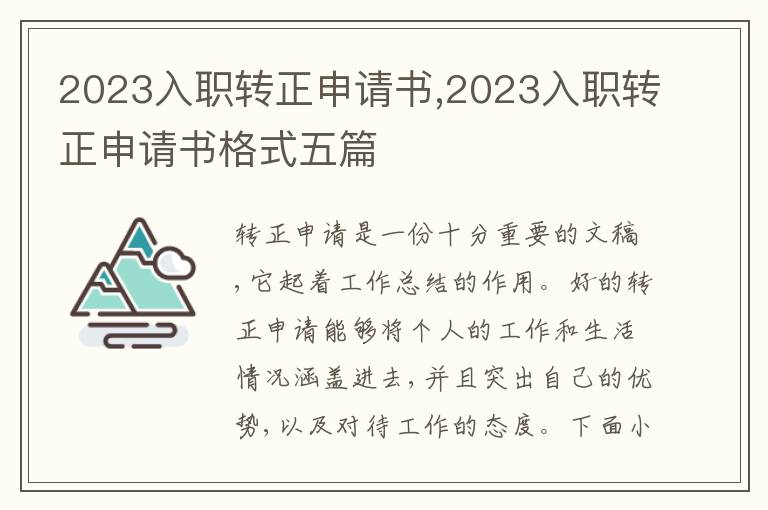 2023入职转正申请书,2023入职转正申请书格式五篇

转正申请是一份十分重要的文稿,它起着工作总结的作用。好的转正申请能够将个人的工作和生活情况涵盖进去,并且突出自己的优势,以及对待工作的态度。下面小